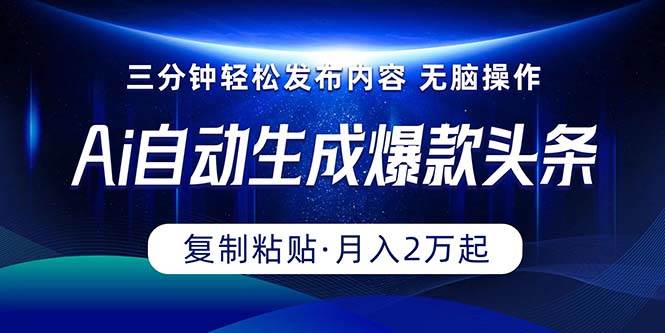 三分钟轻松发布内容 无脑操作

Ai自动生成爆款头条

复制粘贴·月入2万起